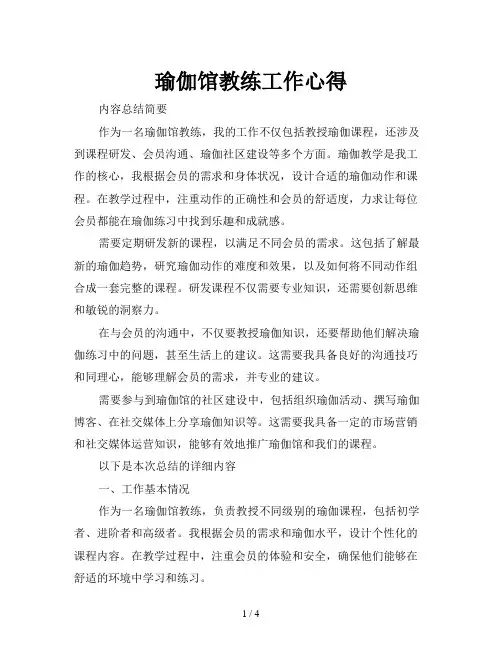 瑜伽馆教练工作心得

内容总结简要

作为一名瑜伽馆教练，我的工作不仅包括教授瑜伽课程，还涉及到课程研发、会员沟通、瑜伽社区建设等多个方面。瑜伽教学是我工作的核心，我根据会员的需求和身体状况，设计合适的瑜伽动作和课程。在教学过程中，注重动作的正确性和会员的舒适度，力求让每位会员都能在瑜伽练习中找到乐趣和成就感。

需要定期研发新的课程，以满足不同会员的需求。这包括了解最新的瑜伽趋势，研究瑜伽动作的难度和效果，以及如何将不同动作组合成一套完整的课程。研发课程不仅需要专业知识，还需要创新思维和敏锐的洞察力。

在与会员的沟通中，不仅要教授瑜伽知识，还要帮助他们解决瑜伽练习中的问题，甚至生活上的建议。这需要我具备良好的沟通技巧和同理心，能够理解会员的需求，并专业的建议。

需要参与到瑜伽馆的社区建设中，包括组织瑜伽活动、撰写瑜伽博客、在社交媒体上分享瑜伽知识等。这需要我具备一定的市场营销和社交媒体运营知识，能够有效地推广瑜伽馆和我们的课程。

以下是本次总结的详细内容

一、工作基本情况

作为一名瑜伽馆教练，负责教授不同级别的瑜伽课程，包括初学者、进阶者和高级者。我根据会员的需求和瑜伽水平，设计个性化的课程内容。在教学过程中，注重会员的体验和安全，确保他们能够在舒适的环境中学习和练习。

1 / 4